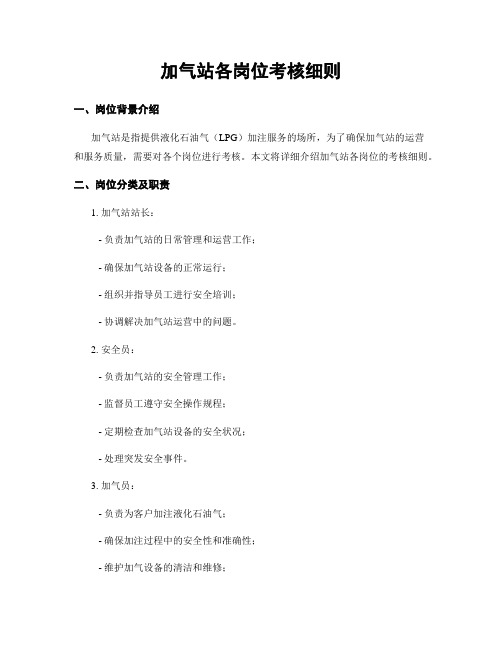 加气站各岗位考核细则

一、岗位背景介绍

加气站是指提供液化石油气（LPG）加注服务的场所，为了确保加气站的运营和服务质量，需要对各个岗位进行考核。本文将详细介绍加气站各岗位的考核细则。

二、岗位分类及职责

1. 加气站站长：

- 负责加气站的日常管理和运营工作；

- 确保加气站设备的正常运行；

- 组织并指导员工进行安全培训；

- 协调解决加气站运营中的问题。

2. 安全员：

- 负责加气站的安全管理工作；

- 监督员工遵守安全操作规程；

- 定期检查加气站设备的安全状况；

- 处理突发安全事件。

3. 加气员：

- 负责为客户加注液化石油气；

- 确保加注过程中的安全性和准确性；

- 维护加气设备的清洁和维修；